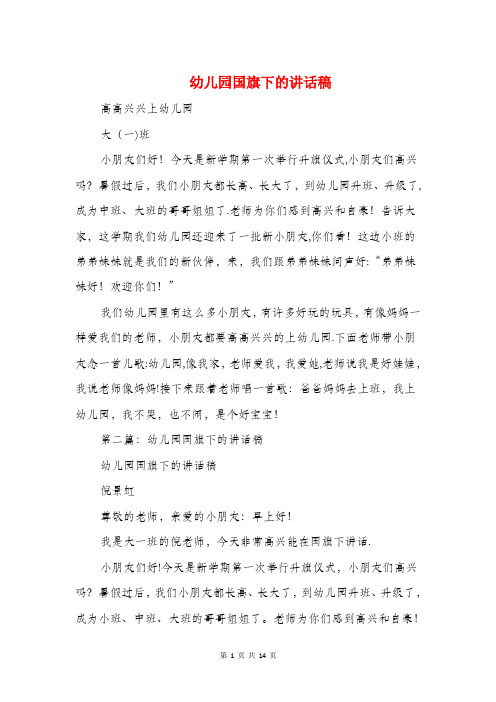 幼儿园国旗下的讲话稿

高高兴兴上幼儿园

大（一)班

小朋友们好！今天是新学期第一次举行升旗仪式,小朋友们高兴吗？暑假过后，我们小朋友都长高、长大了，到幼儿园升班、升级了，成为中班、大班的哥哥姐姐了.老师为你们感到高兴和自豪！告诉大家，这学期我们幼儿园还迎来了一批新小朋友,你们看！这边小班的弟弟妹妹就是我们的新伙伴，来，我们跟弟弟妹妹问声好:“弟弟妹妹好！欢迎你们！”

我们幼儿园里有这么多小朋友，有许多好玩的玩具，有像妈妈一样爱我们的老师，小朋友都要高高兴兴的上幼儿园.下面老师带小朋友念一首儿歌:幼儿园,像我家，老师爱我，我爱她,老师说我是好娃娃，我说老师像妈妈!接下来跟着老师唱一首歌：爸爸妈妈去上班，我上幼儿园，我不哭，也不闹，是个好宝宝!

第二篇：幼儿园国旗下的讲话稿

幼儿园国旗下的讲话稿

倪景虹

尊敬的老师，亲爱的小朋友：早上好!

我是大一班的倪老师，今天非常高兴能在国旗下讲话.

小朋友们好!今天是新学期第一次举行升旗仪式，小朋友们高兴吗？暑假过后，我们小朋友都长高、长大了，到幼儿园升班、升级了，成为小班、中班、大班的哥哥姐姐了。老师为你们感到高兴和自豪!

第 1 页 共 14 页